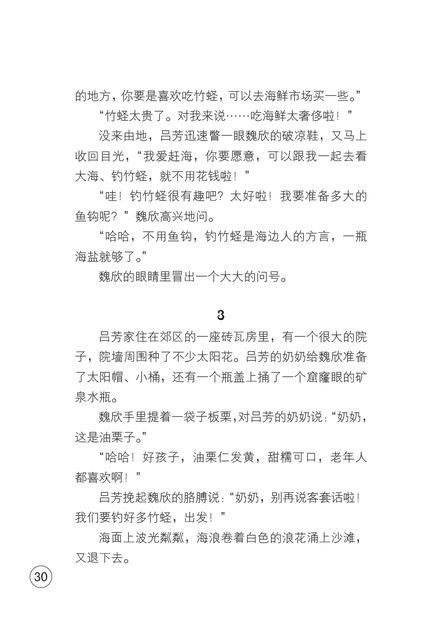 的地方，你要是喜欢吃竹蛏，可以去海鲜市场买一些。”

“竹蛏太贵了。对我来说……吃海鲜太奢侈啦！”

没来由地，吕芳迅速瞥一眼魏欣的破凉鞋，又马上收回目光，“我爱赶海，你要愿意，可以跟我一起去看大海、钓竹蛏，就不用花钱啦！”

“哇！钓竹蛏很有趣吧？太好啦！我要准备多大的鱼钩呢？”魏欣高兴地问。

“哈哈，不用鱼钩，钓竹蛏是海边人的方言，一瓶海盐就够了。”

魏欣的眼睛里冒出一个大大的问号。

3

吕芳家住在郊区的一座砖瓦房里，有一个很大的院子，院墙周围种了不少太阳花。吕芳的奶奶给魏欣准备了太阳帽、小桶，还有一个瓶盖上捅了一个窟窿眼的矿泉水瓶。

魏欣手里提着一袋子板栗，对吕芳的奶奶说：“奶奶，这是油栗子。”

“哈哈！好孩子，油栗仁发黄，甜糯可口，老年人都喜欢啊！”

吕芳挽起魏欣的胳膊说：“奶奶，别再说客套话啦！我们要钓好多竹蛏，出发！”

海面上波光粼粼，海浪卷着白色的浪花涌上沙滩，又退下去。

30